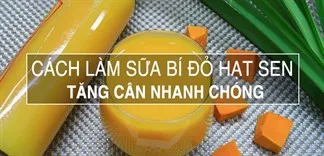 CÁCH LÀM SỮA BÍ ĐỎ HẠT SEN
TĂNG CÂN NHANH CHÓNG